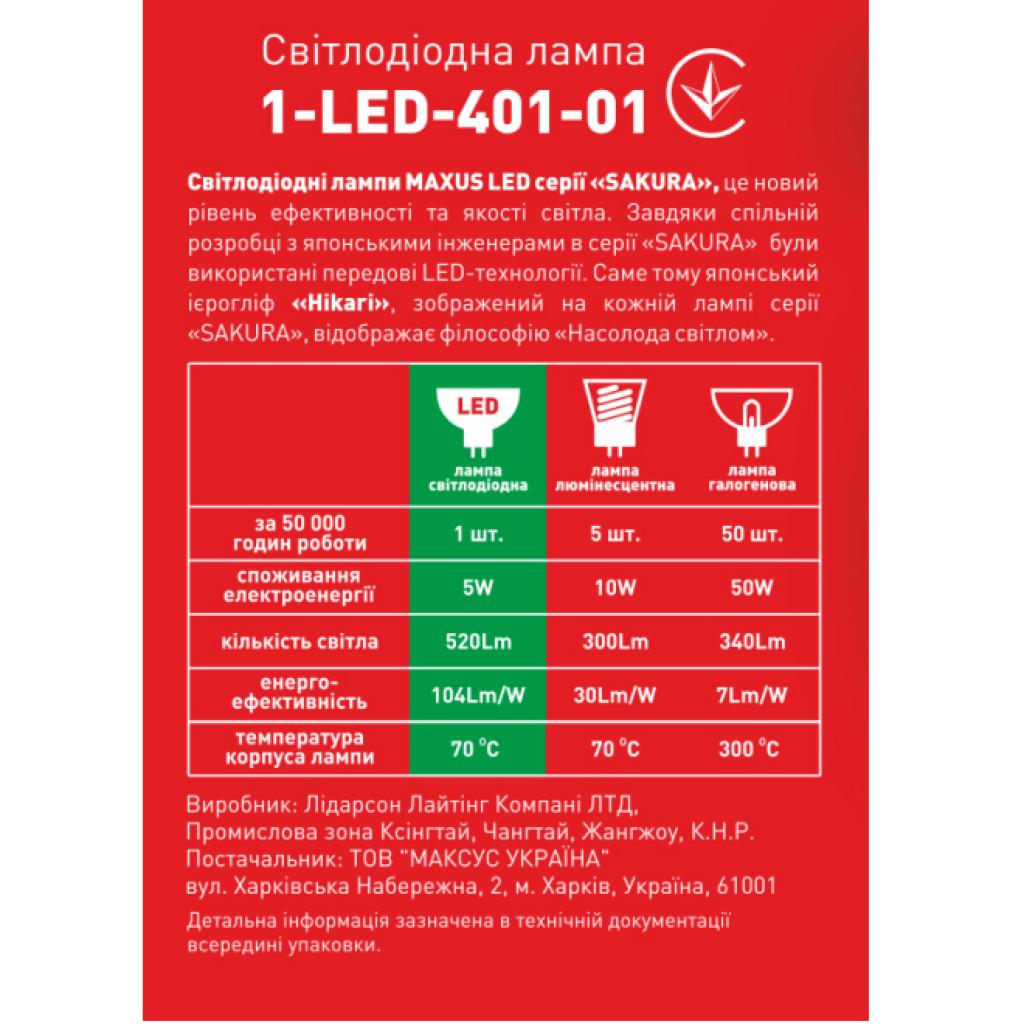 Світлодіодна лампа
1-LED-401-01

Світлодіодні лампи MAXUS LED серії «SAKURA», це новий рівень ефективності та якості світла. Завдяки спільній розробці з японськими інженерами в серії «SAKURA» були використані передові LED-технології. Саме тому японський ієрогліф «Hikari», зображений на кожній лампі серії «SAKURA», відображає філософію «Насолода світлом».

| | LED лампа світлодіодна | лампа люмінесцентна | лампа галогенова |
|---|---|---|---|
| за 50 000 годин роботи | 1 шт. | 5 шт. | 50 шт. |
| споживання електроенергії | 5W | 10W | 50W |
| кількість світла | 520Lm | 300Lm | 340Lm |
| енерго-ефективність | 104Lm/W | 30Lm/W | 7Lm/W |
| температура корпуса лампи | 70 °C | 70 °C | 300 °C |

Виробник: Лідарсон Лайтінг Компані ЛТД,
Промислова зона Ксінгтай, Чангтай, Жангжоу, К.Н.Р.
Постачальник: ТОВ "МАКСУС УКРАЇНА"
вул. Харківська Набережна, 2, м. Харків, Україна, 61001

Детальна інформація зазначена в технічній документації всередині упаковки.